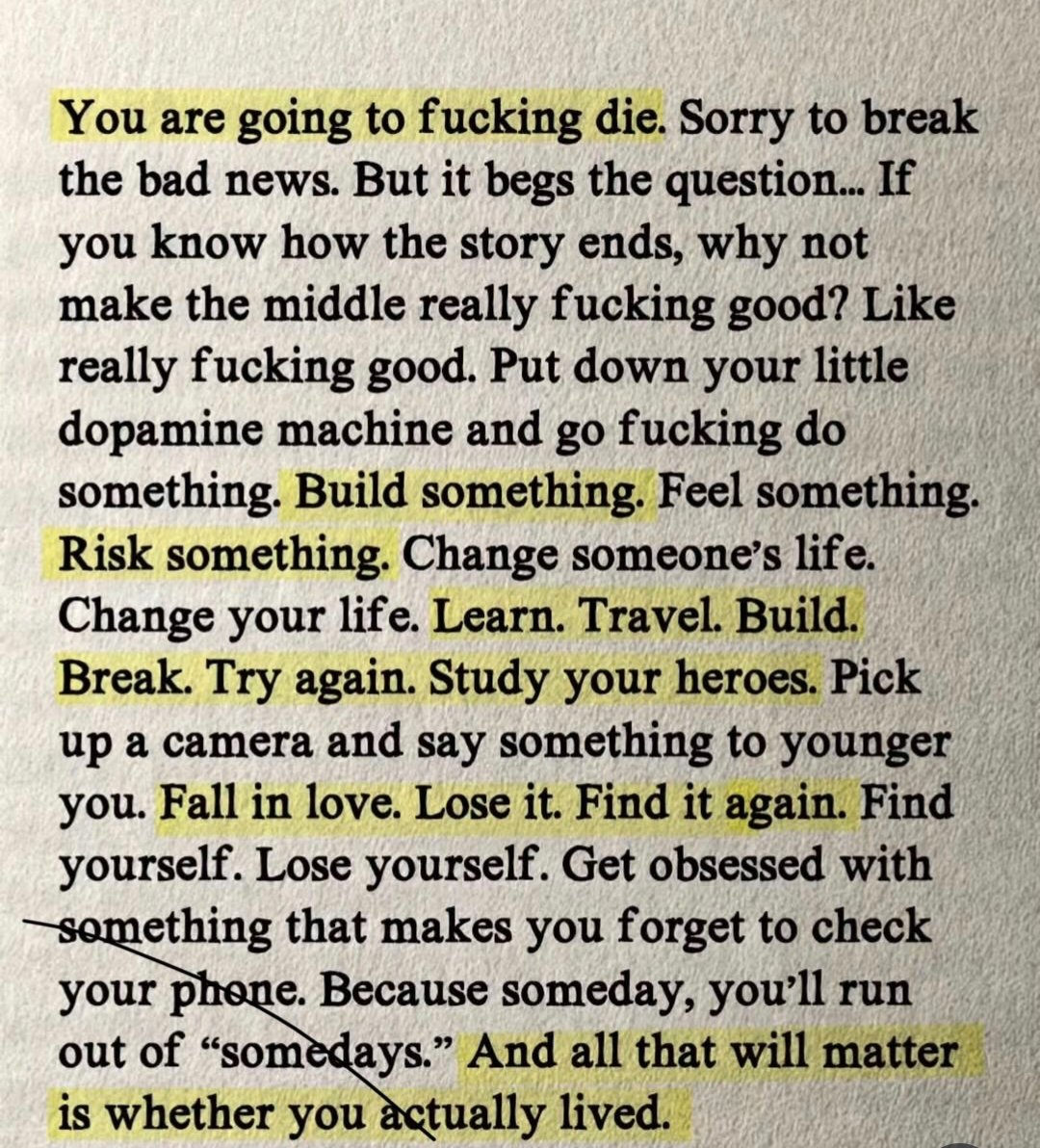 You are going to fucking die. Sorry to break the bad news. But it begs the question... If you know how the story ends, why not make the middle really fucking good? Like really fucking good. Put down your little dopamine machine and go fucking do something. Build something. Feel something. Risk something. Change someone's life. Change your life. Learn. Travel. Build. Break. Try again. Study your heroes. Pick up a camera and say something to younger you. Fall in love. Lose it. Find it again. Find yourself. Lose yourself. Get obsessed with something that makes you forget to check your phone. Because someday, you'll run out of "somedays." And all that will matter is whether you actually lived.